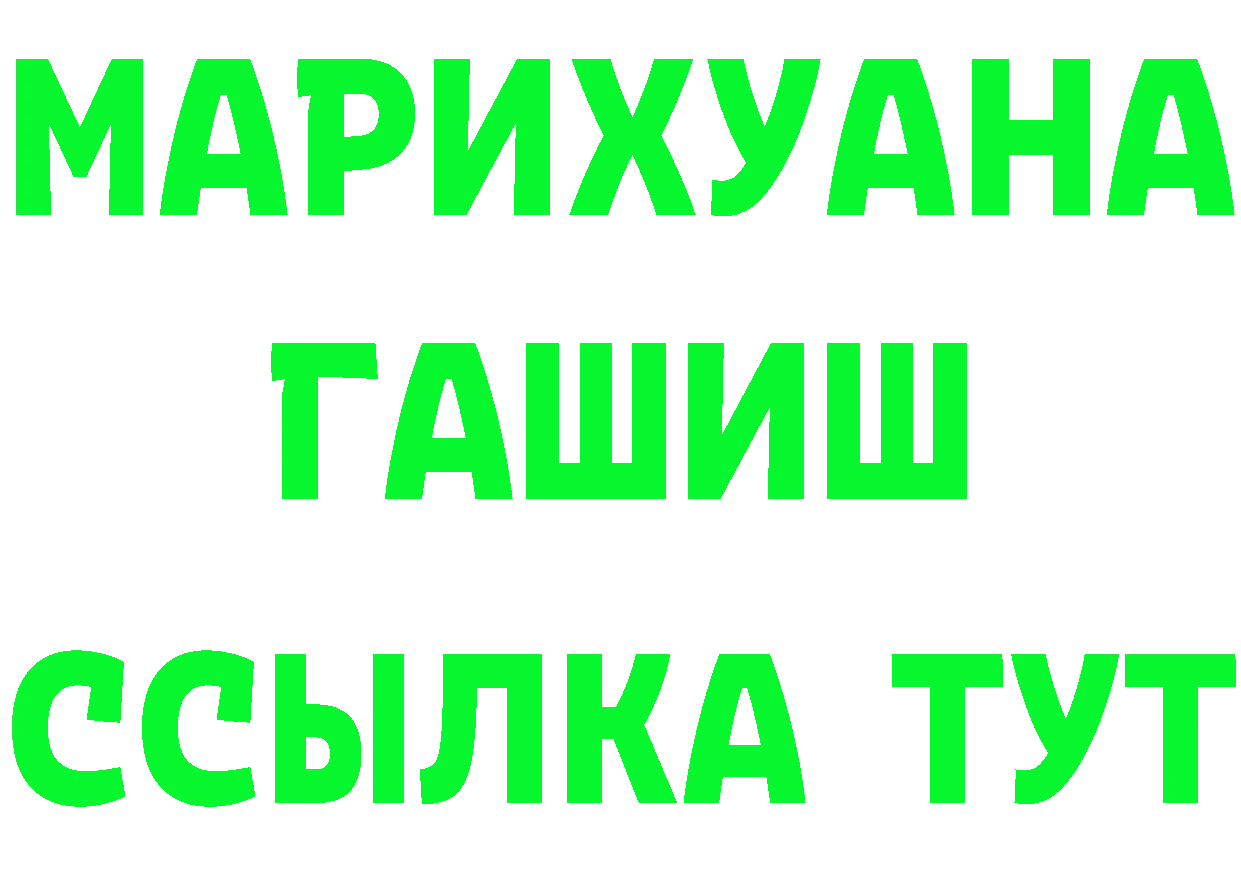 МАРИХУАНА
ГАШИШ
ССЫЛКА ТУТ